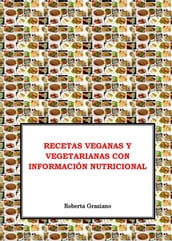 RECETAS VEGANAS Y VEGETARIANAS CON INFORMACIÓN NUTRICIONAL

Roberta Graziano